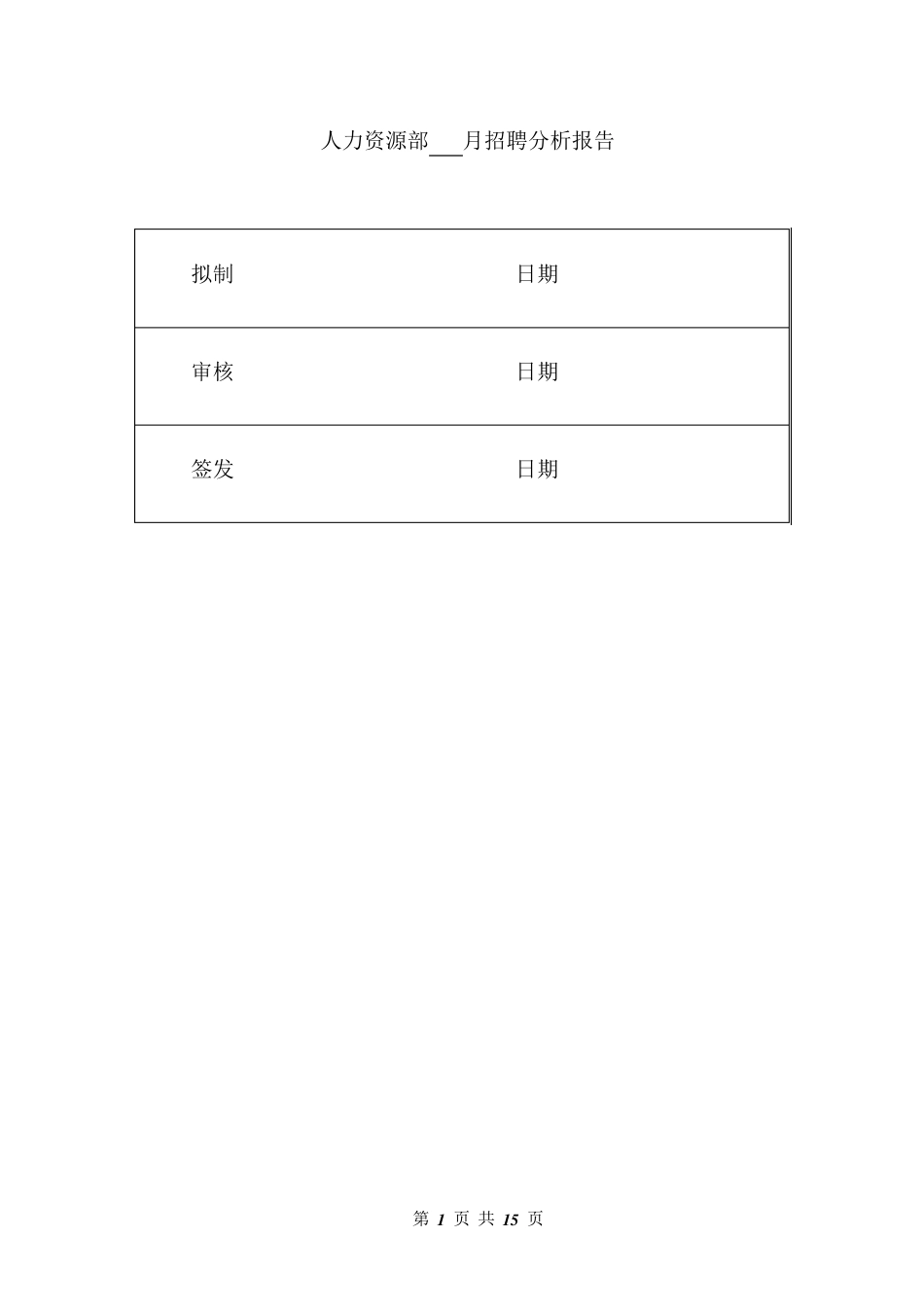 人力资源部___月招聘分析报告

| 拟制 | 日期 |
|---|---|
| 审核 | 日期 |
| 签发 | 日期 |

第 1 页 共 15 页